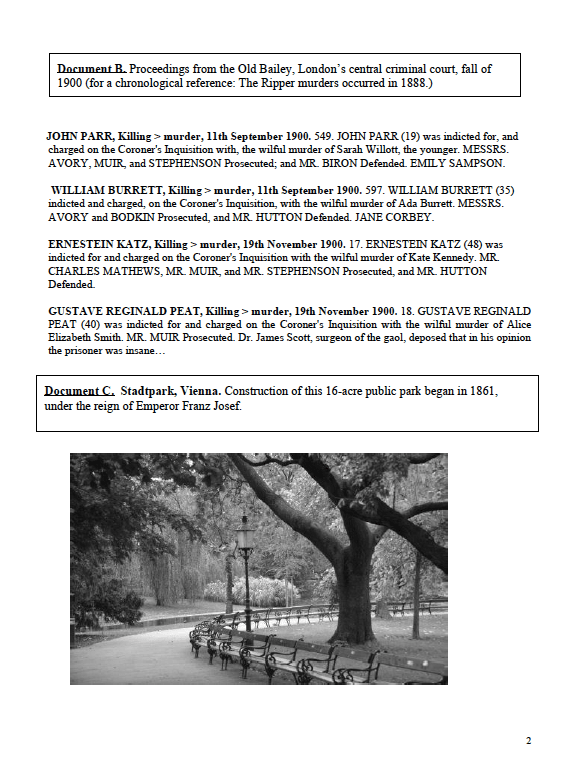 Document B. Proceedings from the Old Bailey, London's central criminal court, fall of 1900 (for a chronological reference: The Ripper murders occurred in 1888.)

JOHN PARR, Killing > murder, 11th September 1900. 549. JOHN PARR (19) was indicted for, and charged on the Coroner's Inquisition with, the wilful murder of Sarah Willott, the younger. MESSRS. AVORY, MUIR, and STEPHENSON Prosecuted; and MR. BIRON Defended. EMILY SAMPSON.

WILLIAM BURRETT, Killing > murder, 11th September 1900. 597. WILLIAM BURRETT (35) indicted and charged, on the Coroner's Inquisition, with the wilful murder of Ada Burrett. MESSRS. AVORY and BODKIN Prosecuted, and MR. HUTTON Defended. JANE CORBEY.

ERNESTEIN KATZ, Killing > murder, 19th November 1900. 17. ERNESTEIN KATZ (48) was indicted for and charged on the Coroner's Inquisition with the wilful murder of Kate Kennedy. MR. CHARLES MATHEWS, MR. MUIR, and MR. STEPHENSON Prosecuted, and MR. HUTTON Defended.

GUSTAVE REGINALD PEAT, Killing > murder, 19th November 1900. 18. GUSTAVE REGINALD PEAT (40) was indicted for and charged on the Coroner's Inquisition with the wilful murder of Alice Elizabeth Smith. MR. MUIR Prosecuted. Dr. James Scott, surgeon of the gaol, deposed that in his opinion the prisoner was insane…

Document C. Stadtpark, Vienna. Construction of this 16-acre public park began in 1861, under the reign of Emperor Franz Josef.

2